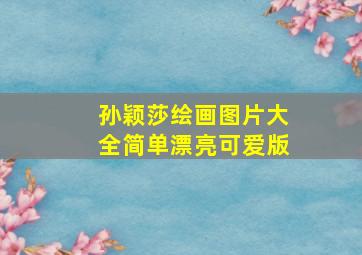 孙颖莎绘画图片大全简单漂亮可爱版